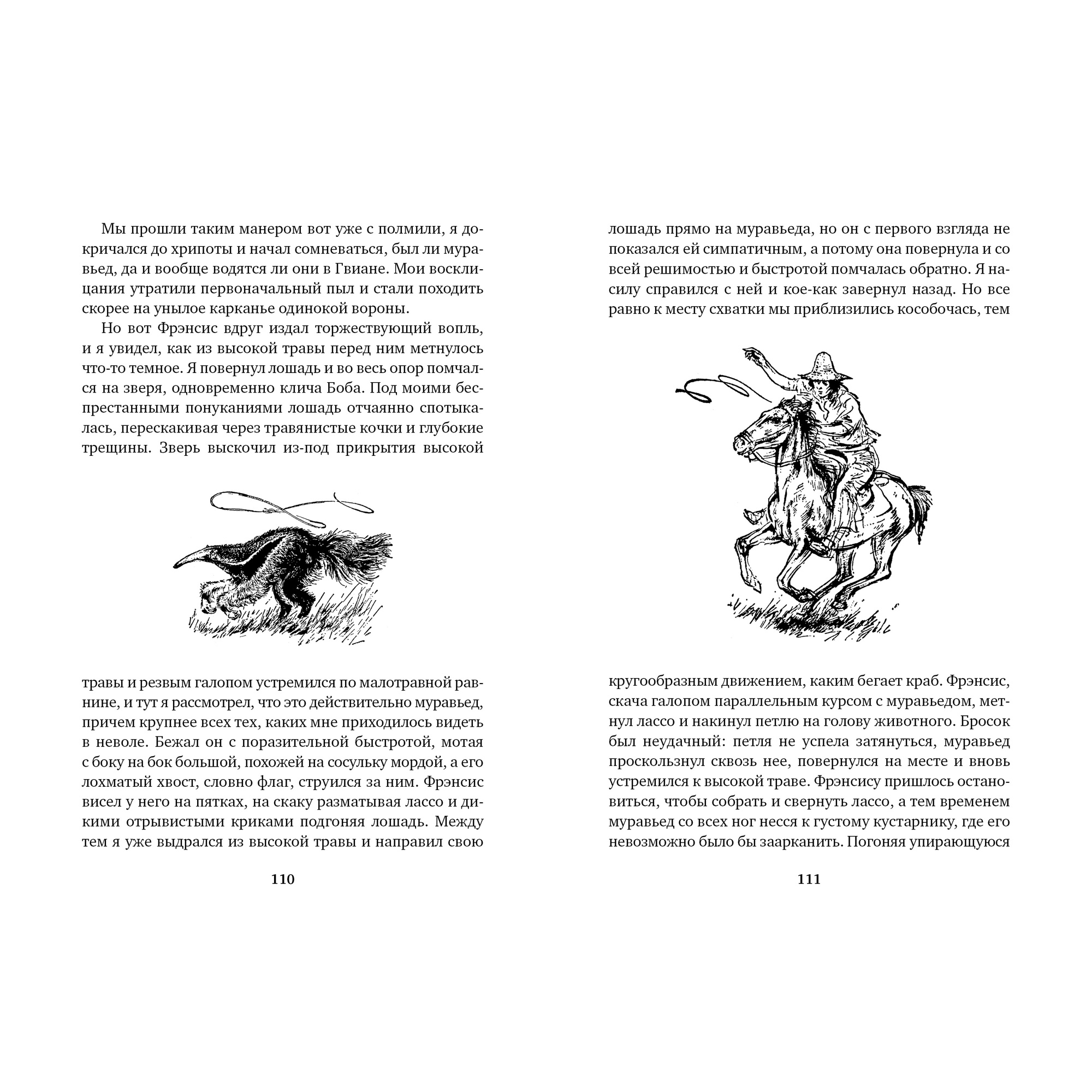 Мы прошли таким манером вот уже с полмили, я докричался до хрипоты и начал сомневаться, был ли муравьед, да и вообще водятся ли они в Гвиане. Мои восклицания утратили первоначальный пыл и стали походить скорее на унылое карканье одинокой вороны.

Но вот Фрэнсис вдруг издал торжествующий вопль, и я увидел, как из высокой травы перед ним метнулось что-то темное. Я повернул лошадь и во весь опор помчался на зверя, одновременно клича Боба. Под моими беспрестанными понуканиями лошадь отчаянно спотыкалась, перескакивая через травянистые кочки и глубокие трещины. Зверь выскочил из-под прикрытия высокой травы и резвым галопом устремился по малотравной равнине, и тут я рассмотрел, что это действительно муравьед, причем крупнее всех тех, каких мне приходилось видеть в неволе. Бежал он с поразительной быстротой, мотая с боку на бок большой, похожей на сосульку мордой, а его лохматый хвост, словно флаг, струился за ним. Фрэнсис висел у него на пятках, на скаку разматывая лассо и дикими отрывистыми криками подгоняя лошадь. Между тем я уже выдрался из высокой травы и направил свою

110

лошадь прямо на муравьеда, но он с первого взгляда не показался ей симпатичным, а потому она повернула и со всей решимостью и быстротой помчалась обратно. Я насилу справился с ней и кое-как завернул назад. Но все равно к месту схватки мы приблизились кособочась, тем кругообразным движением, каким бегает краб. Фрэнсис, скача галопом параллельным курсом с муравьедом, метнул лассо и накинул петлю на голову животного. Бросок был неудачный: петля не успела затянуться, муравьед проскользнул сквозь нее, повернулся на месте и вновь устремился к высокой траве. Фрэнсису пришлось остановиться, чтобы собрать и свернуть лассо, а тем временем муравьед со всех ног несся к густому кустарнику, где его невозможно было бы заарканить. Погоняя упирающуюся

111